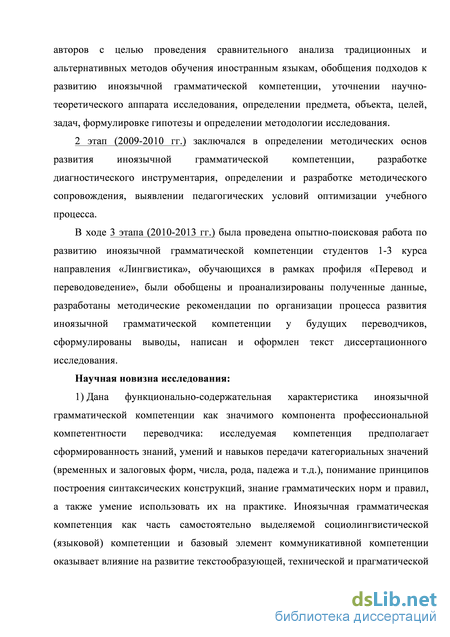 авторов с целью проведения сравнительного анализа традиционных и альтернативных методов обучения иностранным языкам, обобщения подходов к развитию иноязычной грамматической компетенции, уточнении научно-теоретического аппарата исследования, определении предмета, объекта, целей, задач, формулировке гипотезы и определении методологии исследования.

2 этап (2009-2010 гг.) заключался в определении методических основ развития иноязычной грамматической компетенции, разработке диагностического инструментария, определении и разработке методического сопровождения, выявлении педагогических условий оптимизации учебного процесса.

В ходе 3 этапа (2010-2013 гг.) была проведена опытно-поисковая работа по развитию иноязычной грамматической компетенции студентов 1-3 курса направления «Лингвистика», обучающихся в рамках профиля «Перевод и переводоведение», были обобщены и проанализированы полученные данные, разработаны методические рекомендации по организации процесса развития иноязычной грамматической компетенции у будущих переводчиков, сформулированы выводы, написан и оформлен текст диссертационного исследования.

Научная новизна исследования:

1) Дана функционально-содержательная характеристика иноязычной грамматической компетенции как значимого компонента профессиональной компетентности переводчика: исследуемая компетенция предполагает сформированность знаний, умений и навыков передачи категориальных значений (временных и залоговых форм, числа, рода, падежа и т.д.), понимание принципов построения синтаксических конструкций, знание грамматических норм и правил, а также умение использовать их на практике. Иноязычная грамматическая компетенция как часть самостоятельно выделяемой социолингвистической (языковой) компетенции и базовый элемент коммуникативной компетенции оказывает влияние на развитие текстообразующей, технической и прагматической

dsLib.net
библиотека диссертаций